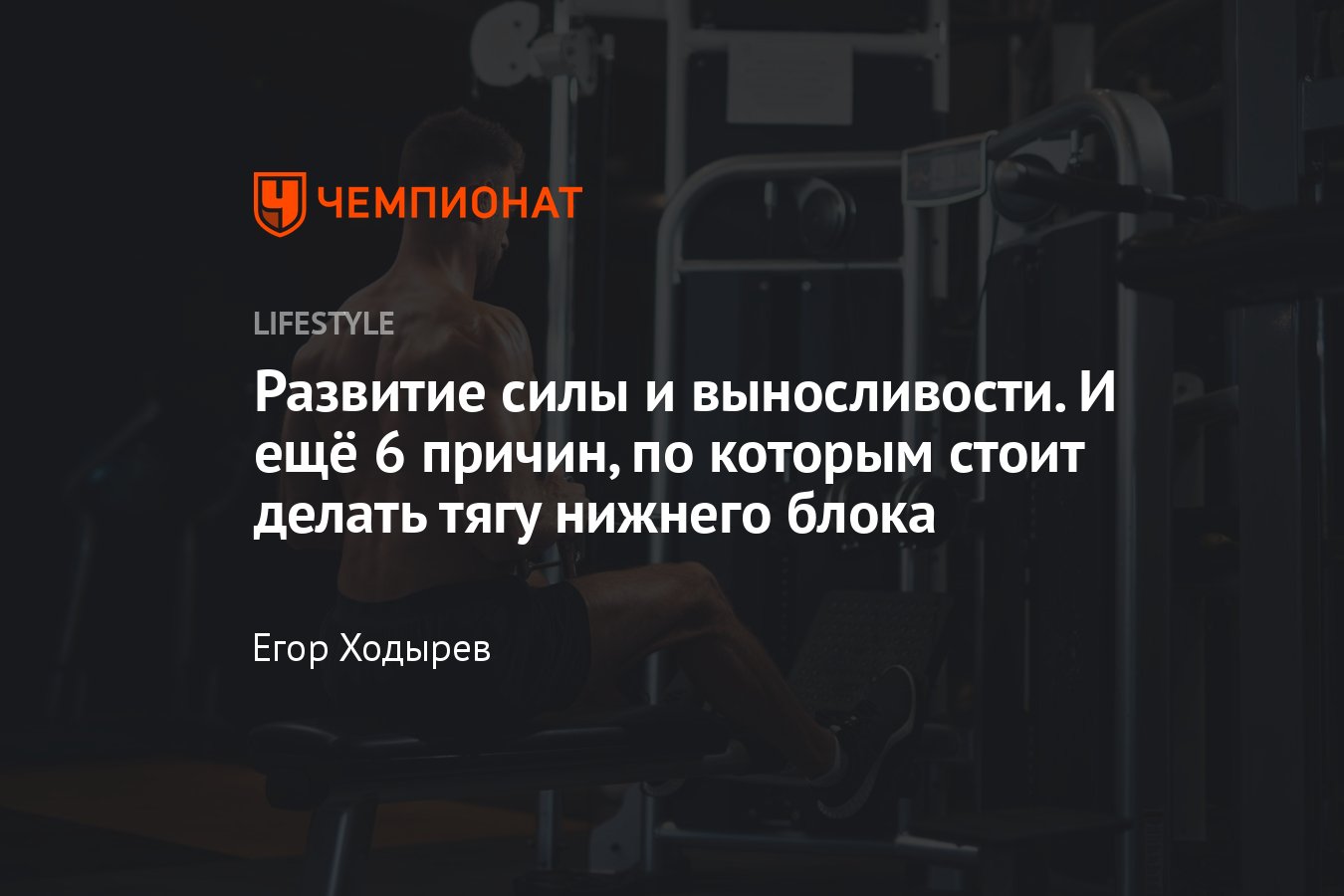 ЧЕМПИОНАТ

LIFESTYLE

Развитие силы и выносливости. И ещё 6 причин, по которым стоит делать тягу нижнего блока

Егор Ходырев